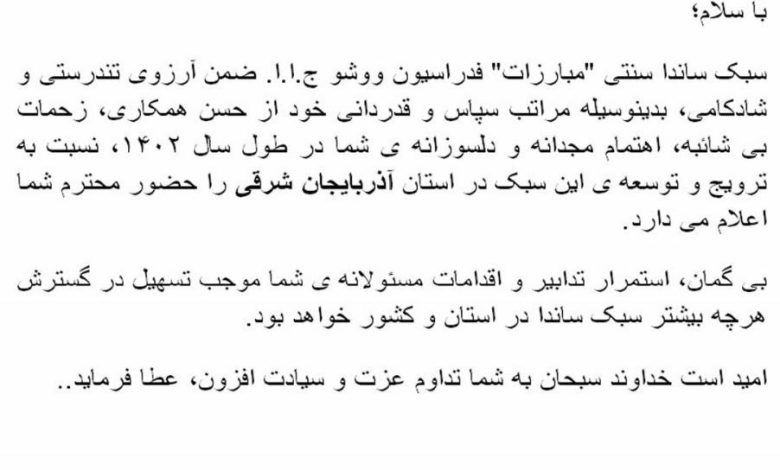 با سلام؛

سبک ساندا سنتی "مبارزات" فدراسیون ووشو ج.ا.ا. ضمن آرزوی تندرستی و شادکامی، بدینوسیله مراتب سپاس و قدردانی خود از حسن همکاری، زحمات بی شائبه، اهتمام مجدانه و دلسوزانه ی شما در طول سال ۱۴۰۲، نسبت به ترویج و توسعه ی این سبک در استان آذربایجان شرقی را حضور محترم شما اعلام می دارد.

بی گمان، استمرار تدابیر و اقدامات مسئولانه ی شما موجب تسهیل در گسترش هرچه بیشتر سبک ساندا در استان و کشور خواهد بود.

امید است خداوند سبحان به شما تداوم عزت و سیادت افزون، عطا فرماید..